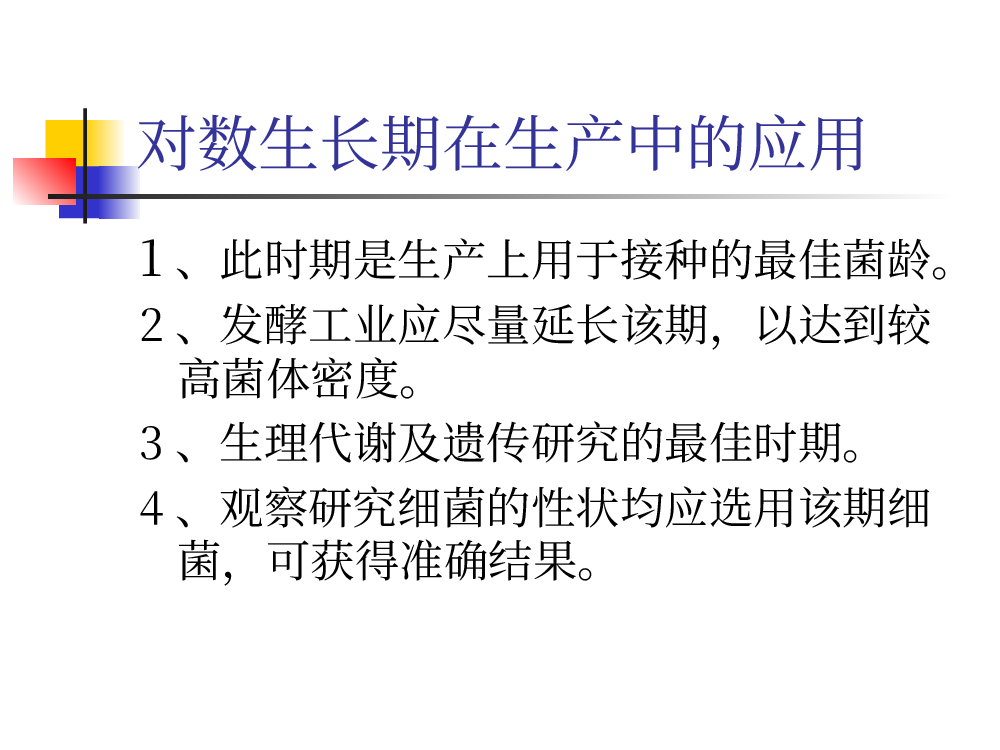 对数生长期在生产中的应用

1、此时期是生产上用于接种的最佳菌龄。

2、发酵工业应尽量延长该期，以达到较高菌体密度。

3、生理代谢及遗传研究的最佳时期。

4、观察研究细菌的性状均应选用该期细菌，可获得准确结果。